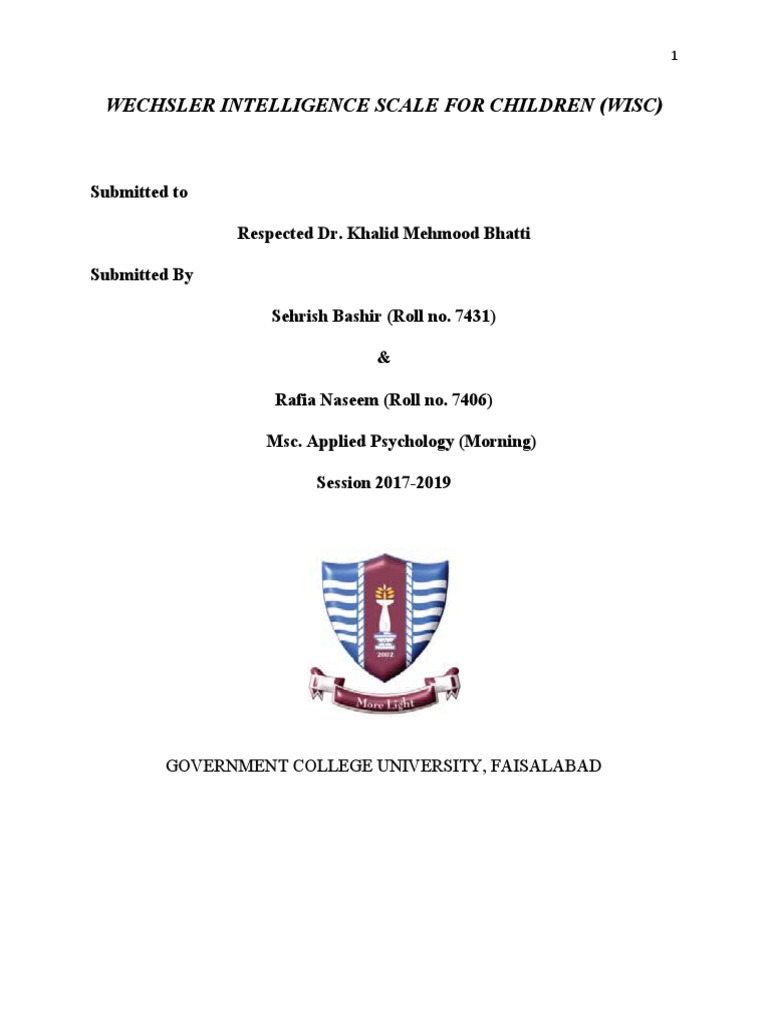 1

WECHSLER INTELLIGENCE SCALE FOR CHILDREN (WISC)

Submitted to

Respected Dr. Khalid Mehmood Bhatti

Submitted By

Sehrish Bashir (Roll no. 7431)

&

Rafia Naseem (Roll no. 7406)

Msc. Applied Psychology (Morning)

Session 2017-2019

2002

More Light

GOVERNMENT COLLEGE UNIVERSITY, FAISALABAD